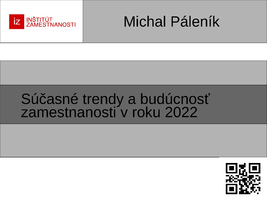 iz INŠTITÚT ZAMESTNANOSTI

Michal Páleník

Súčasné trendy a budúcnosť zamestnanosti v roku 2022